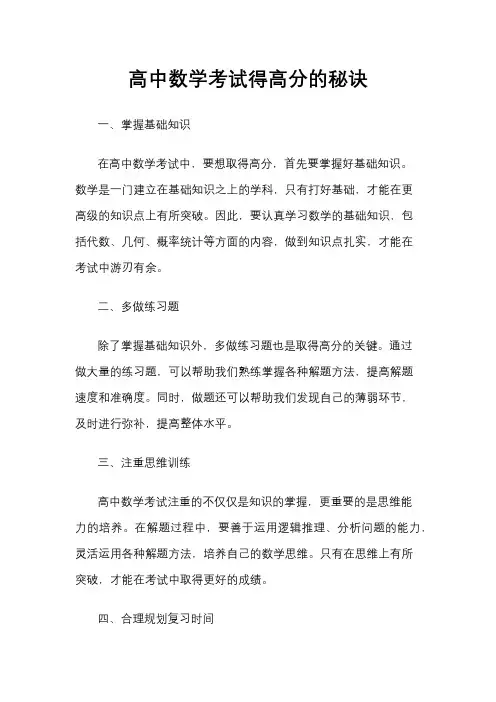 高中数学考试得高分的秘诀

一、掌握基础知识

在高中数学考试中，要想取得高分，首先要掌握好基础知识。数学是一门建立在基础知识之上的学科，只有打好基础，才能在更高级的知识点上有所突破。因此，要认真学习数学的基础知识，包括代数、几何、概率统计等方面的内容，做到知识点扎实，才能在考试中游刃有余。

二、多做练习题

除了掌握基础知识外，多做练习题也是取得高分的关键。通过做大量的练习题，可以帮助我们熟练掌握各种解题方法，提高解题速度和准确度。同时，做题还可以帮助我们发现自己的薄弱环节，及时进行弥补，提高整体水平。

三、注重思维训练

高中数学考试注重的不仅仅是知识的掌握，更重要的是思维能力的培养。在解题过程中，要善于运用逻辑推理、分析问题的能力，灵活运用各种解题方法，培养自己的数学思维。只有在思维上有所突破，才能在考试中取得更好的成绩。

四、合理规划复习时间